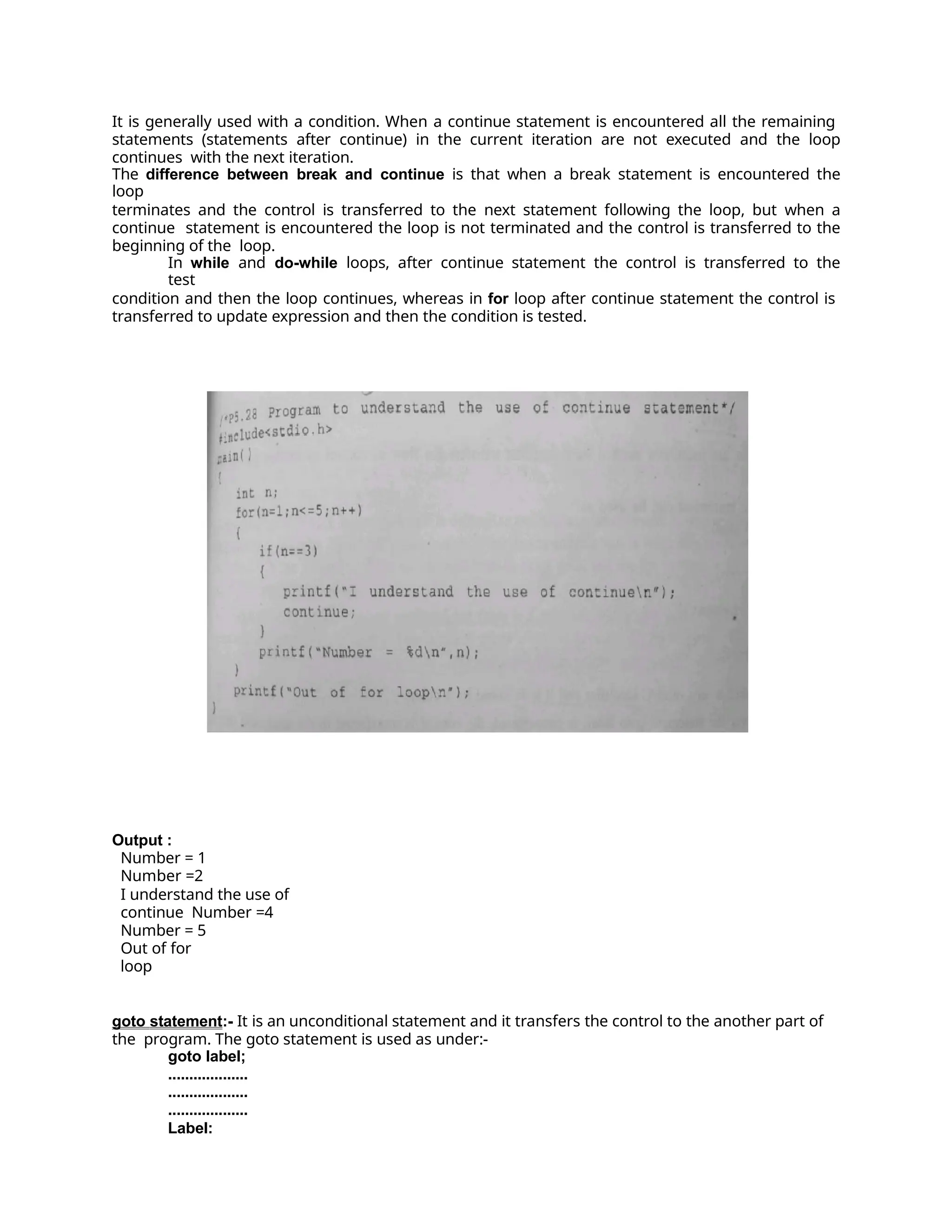 It is generally used with a condition. When a continue statement is encountered all the remaining statements (statements after continue) in the current iteration are not executed and the loop continues with the next iteration.

The difference between break and continue is that when a break statement is encountered the loop terminates and the control is transferred to the next statement following the loop, but when a continue statement is encountered the loop is not terminated and the control is transferred to the beginning of the loop.

In while and do-while loops, after continue statement the control is transferred to the test condition and then the loop continues, whereas in for loop after continue statement the control is transferred to update expression and then the condition is tested.

/*P5.28 Program to understand the use of continue statement*/
#include<stdio.h>
main()
{
int n;
for(n=1;n<=5;n++)
{
if(n==3)
{
printf("I understand the use of continue\n");
continue;
}
printf("Number = %d\n",n);
}
printf("Out of for loop\n");
}

Output :
Number = 1
Number =2
I understand the use of continue Number =4
Number = 5
Out of for loop

goto statement:- It is an unconditional statement and it transfers the control to the another part of the program. The goto statement is used as under:-
goto label;
...................
...................
...................
Label: